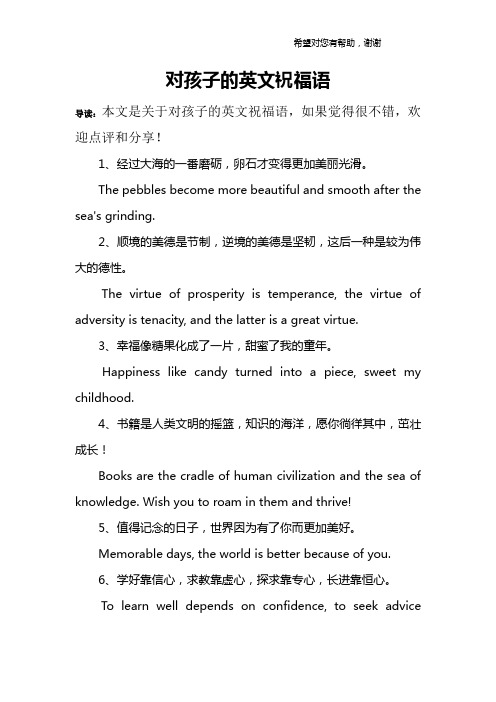 希望对您有帮助，谢谢

对孩子的英文祝福语

导读：本文是关于对孩子的英文祝福语，如果觉得很不错，欢迎点评和分享！

1、经过大海的一番磨砺，卵石才变得更加美丽光滑。

The pebbles become more beautiful and smooth after the sea's grinding.

2、顺境的美德是节制，逆境的美德是坚韧，这后一种是较为伟大的德性。

The virtue of prosperity is temperance, the virtue of adversity is tenacity, and the latter is a great virtue.

3、幸福像糖果化成了一片，甜蜜了我的童年。

Happiness like candy turned into a piece, sweet my childhood.

4、书籍是人类文明的摇篮，知识的海洋，愿你徜徉其中，茁壮成长！

Books are the cradle of human civilization and the sea of knowledge. Wish you to roam in them and thrive!

5、值得记念的日子，世界因为有了你而更加美好。

Memorable days, the world is better because of you.

6、学好靠信心，求教靠虚心，探求靠专心，长进靠恒心。

To learn well depends on confidence, to seek advice